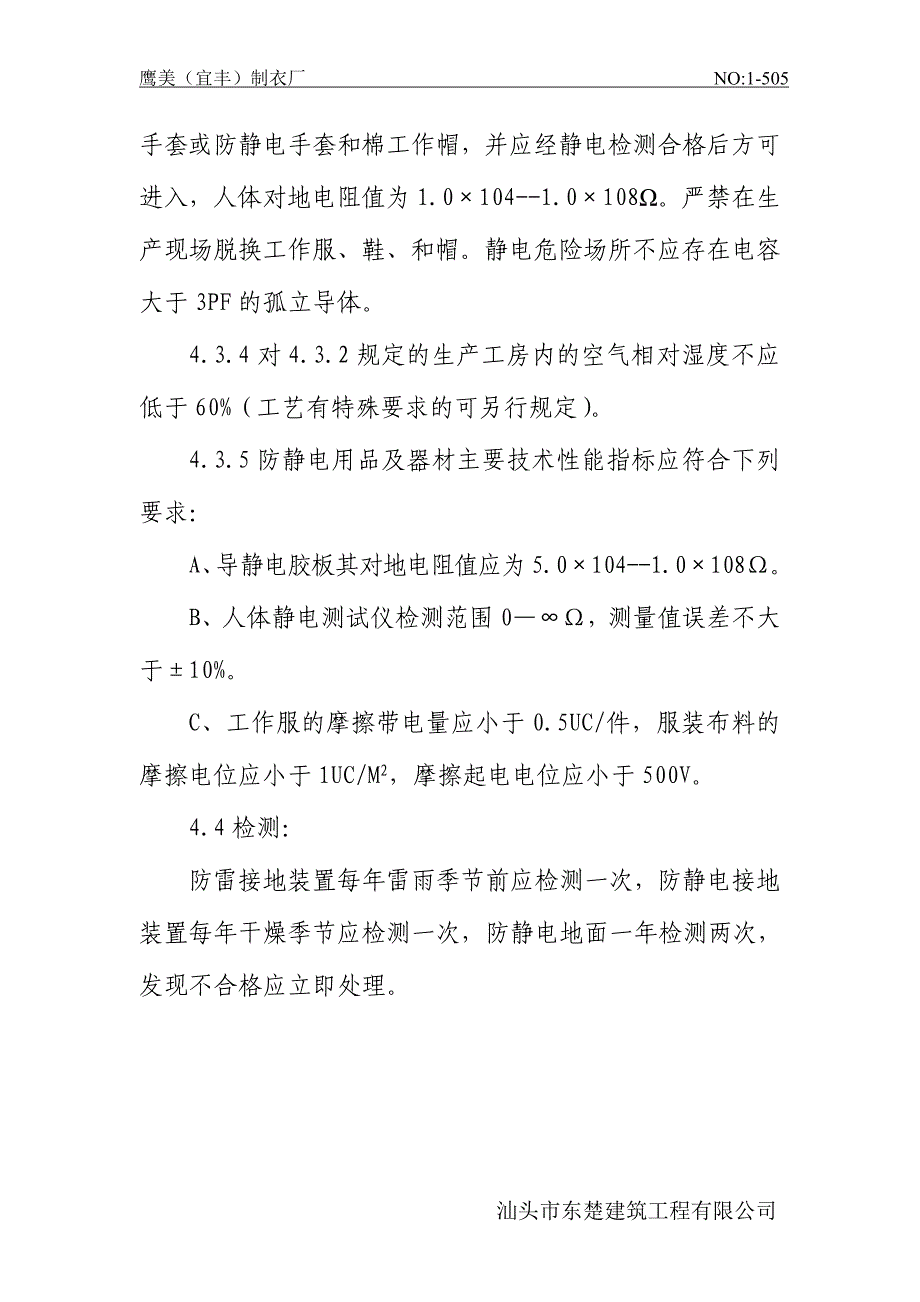 鹰美（宜丰）制衣厂　　NO:1-505

手套或防静电手套和棉工作帽，并应经静电检测合格后方可进入，人体对地电阻值为 1.0×104--1.0×108Ω。严禁在生产现场脱换工作服、鞋、和帽。静电危险场所不应存在电容大于 3PF 的孤立导体。

4.3.4 对 4.3.2 规定的生产工房内的空气相对湿度不应低于 60%（工艺有特殊要求的可另行规定）。

4.3.5 防静电用品及器材主要技术性能指标应符合下列要求:

A、导静电胶板其对地电阻值应为 5.0×104--1.0×108Ω。

B、人体静电测试仪检测范围 0—∞Ω，测量值误差不大于±10%。

C、工作服的摩擦带电量应小于 0.5UC/件，服装布料的摩擦电位应小于 1UC/M²，摩擦起电电位应小于 500V。

4.4 检测:

防雷接地装置每年雷雨季节前应检测一次，防静电接地装置每年干燥季节应检测一次，防静电地面一年检测两次，发现不合格应立即处理。

汕头市东楚建筑工程有限公司